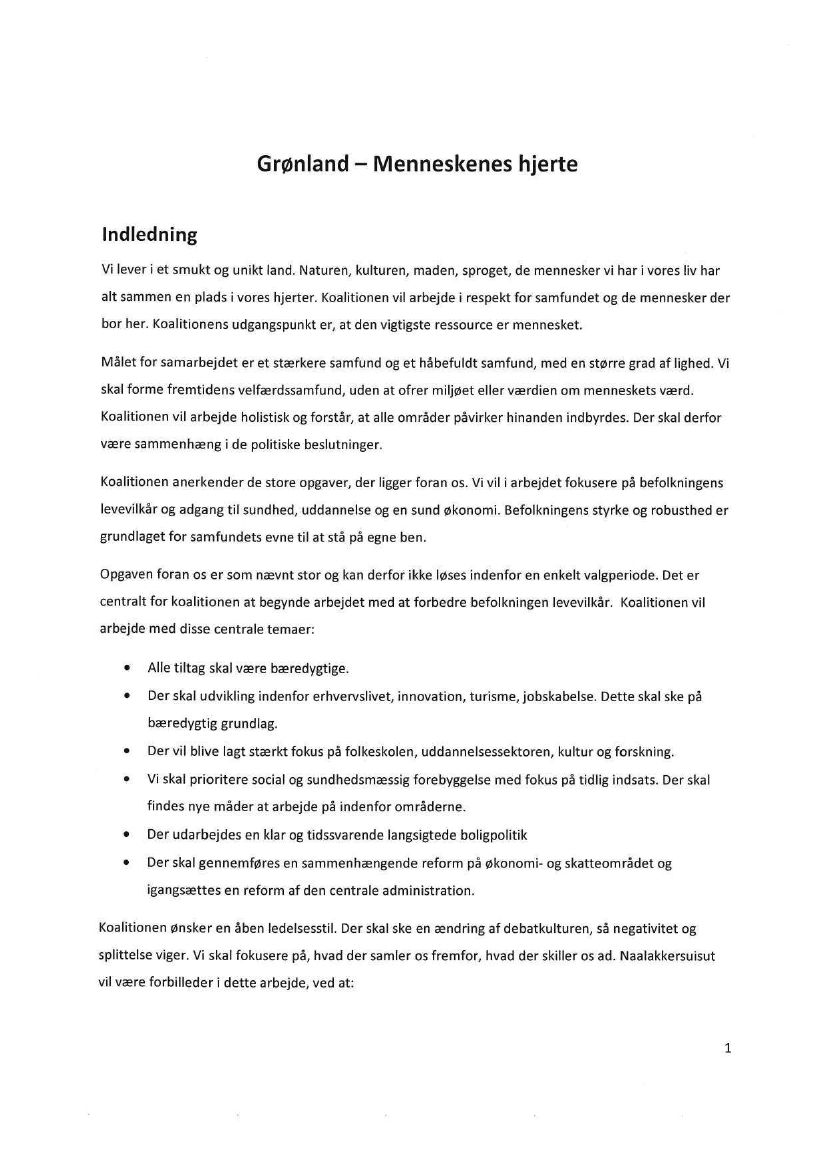 Grønland – Menneskenes hjerte

Indledning

Vi lever i et smukt og unikt land. Naturen, kulturen, maden, sproget, de mennesker vi har i vores liv har alt sammen en plads i vores hjerter. Koalitionen vil arbejde i respekt for samfundet og de mennesker der bor her. Koalitionens udgangspunkt er, at den vigtigste ressource er mennesket.

Målet for samarbejdet er et stærkere samfund og et håbefuldt samfund, med en større grad af lighed. Vi skal forme fremtidens velfærdssamfund, uden at ofrer miljøet eller værdien om menneskets værd. Koalitionen vil arbejde holistisk og forstår, at alle områder påvirker hinanden indbyrdes. Der skal derfor være sammenhæng i de politiske beslutninger.

Koalitionen anerkender de store opgaver, der ligger foran os. Vi vil i arbejdet fokusere på befolkningens levevilkår og adgang til sundhed, uddannelse og en sund økonomi. Befolkningens styrke og robusthed er grundlaget for samfundets evne til at stå på egne ben.

Opgaven foran os er som nævnt stor og kan derfor ikke løses indenfor en enkelt valgperiode. Det er centralt for koalitionen at begynde arbejdet med at forbedre befolkningen levevilkår. Koalitionen vil arbejde med disse centrale temaer:

• Alle tiltag skal være bæredygtige.
• Der skal udvikling indenfor erhvervslivet, innovation, turisme, jobskabelse. Dette skal ske på bæredygtig grundlag.
• Der vil blive lagt stærkt fokus på folkeskolen, uddannelsessektoren, kultur og forskning.
• Vi skal prioritere social og sundhedsmæssig forebyggelse med fokus på tidlig indsats. Der skal findes nye måder at arbejde på indenfor områderne.
• Der udarbejdes en klar og tidssvarende langsigtede boligpolitik
• Der skal gennemføres en sammenhængende reform på økonomi- og skatteområdet og igangsættes en reform af den centrale administration.

Koalitionen ønsker en åben ledelsesstil. Der skal ske en ændring af debatkulturen, så negativitet og splittelse viger. Vi skal fokusere på, hvad der samler os fremfor, hvad der skiller os ad. Naalakkersuisut vil være forbilleder i dette arbejde, ved at:

1